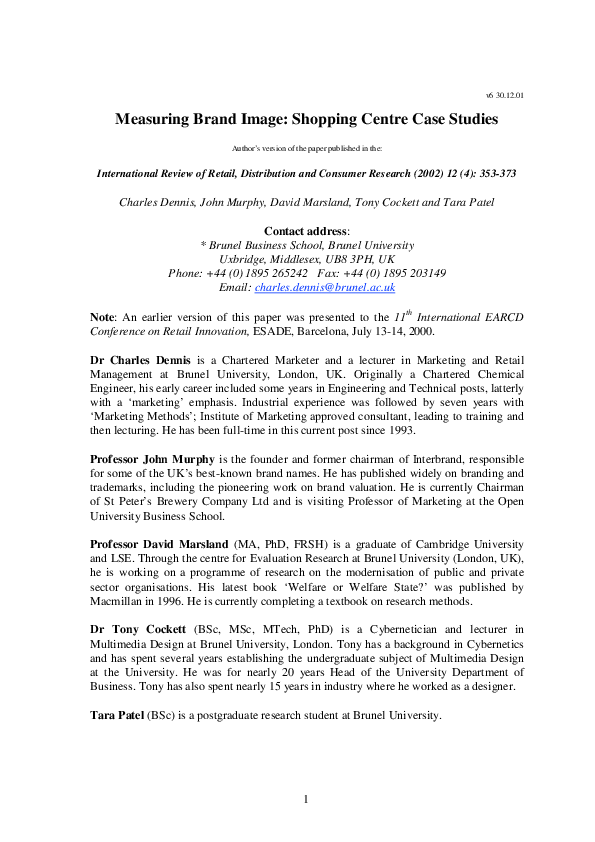 v6 30.12.01

Measuring Brand Image: Shopping Centre Case Studies

Author's version of the paper published in the:

International Review of Retail, Distribution and Consumer Research (2002) 12 (4): 353-373

Charles Dennis, John Murphy, David Marsland, Tony Cockett and Tara Patel

Contact address:
* Brunel Business School, Brunel University
Uxbridge, Middlesex, UB8 3PH, UK
Phone: +44 (0) 1895 265242 Fax: +44 (0) 1895 203149
Email: charles.dennis@brunel.ac.uk

Note: An earlier version of this paper was presented to the $11^{th}$ International EARCD Conference on Retail Innovation, ESADE, Barcelona, July 13-14, 2000.

Dr Charles Dennis is a Chartered Marketer and a lecturer in Marketing and Retail Management at Brunel University, London, UK. Originally a Chartered Chemical Engineer, his early career included some years in Engineering and Technical posts, latterly with a 'marketing' emphasis. Industrial experience was followed by seven years with 'Marketing Methods'; Institute of Marketing approved consultant, leading to training and then lecturing. He has been full-time in this current post since 1993.

Professor John Murphy is the founder and former chairman of Interbrand, responsible for some of the UK's best-known brand names. He has published widely on branding and trademarks, including the pioneering work on brand valuation. He is currently Chairman of St Peter's Brewery Company Ltd and is visiting Professor of Marketing at the Open University Business School.

Professor David Marsland (MA, PhD, FRSH) is a graduate of Cambridge University and LSE. Through the centre for Evaluation Research at Brunel University (London, UK), he is working on a programme of research on the modernisation of public and private sector organisations. His latest book 'Welfare or Welfare State?' was published by Macmillan in 1996. He is currently completing a textbook on research methods.

Dr Tony Cockett (BSc, MSc, MTech, PhD) is a Cybernetician and lecturer in Multimedia Design at Brunel University, London. Tony has a background in Cybernetics and has spent several years establishing the undergraduate subject of Multimedia Design at the University. He was for nearly 20 years Head of the University Department of Business. Tony has also spent nearly 15 years in industry where he worked as a designer.

Tara Patel (BSc) is a postgraduate research student at Brunel University.

1